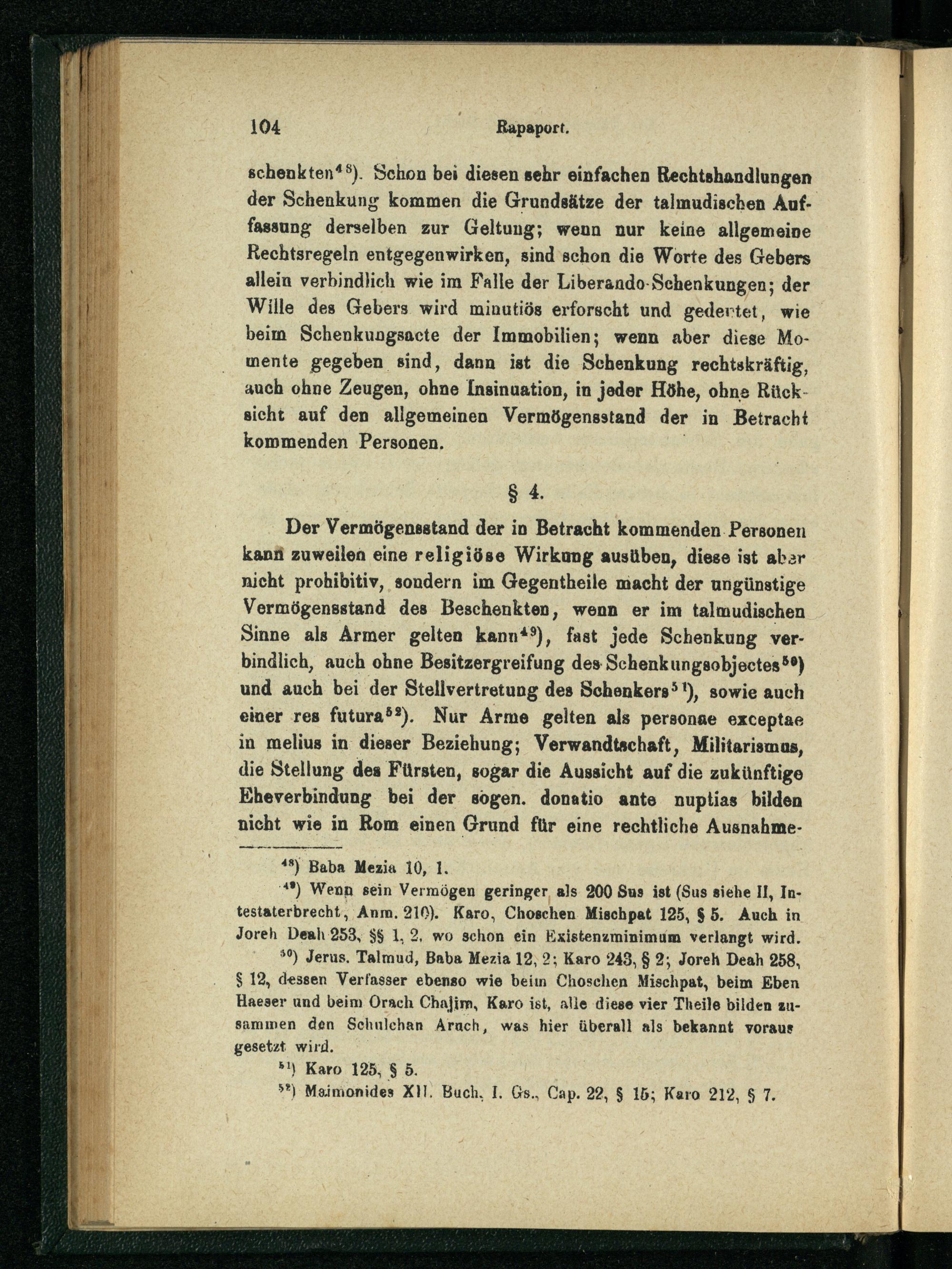 104 Rapaport.

schenkten$^{48}$). Schon bei diesen sehr einfachen Rechtshandlungen der Schenkung kommen die Grundsätze der talmudischen Auffassung derselben zur Geltung; wenn nur keine allgemeine Rechtsregeln entgegenwirken, sind schon die Worte des Gebers allein verbindlich wie im Falle der Liberando-Schenkungen; der Wille des Gebers wird minutiös erforscht und gedeutet, wie beim Schenkungsacte der Immobilien; wenn aber diese Momente gegeben sind, dann ist die Schenkung rechtskräftig, auch ohne Zeugen, ohne Insinuation, in jeder Höhe, ohne Rücksicht auf den allgemeinen Vermögensstand der in Betracht kommenden Personen.

§ 4.

Der Vermögensstand der in Betracht kommenden Personen kann zuweilen eine religiöse Wirkung ausüben, diese ist aber nicht prohibitiv, sondern im Gegentheile macht der ungünstige Vermögensstand des Beschenkten, wenn er im talmudischen Sinne als Armer gelten kann$^{49}$), fast jede Schenkung verbindlich, auch ohne Besitzergreifung des Schenkungsobjectes$^{50}$) und auch bei der Stellvertretung des Schenkers$^{51}$), sowie auch einer res futura$^{52}$). Nur Arme gelten als personae exceptae in melius in dieser Beziehung; Verwandtschaft, Militarismus, die Stellung des Fürsten, sogar die Aussicht auf die zukünftige Eheverbindung bei der sogen. donatio ante nuptias bilden nicht wie in Rom einen Grund für eine rechtliche Ausnahme-

$^{48}$) Baba Mezia 10, 1.

$^{49}$) Wenn sein Vermögen geringer als 200 Sus ist (Sus siehe II, Intestaterbrecht, Anm. 210). Karo, Choschen Mischpat 125, § 5. Auch in Joreh Deah 253, §§ 1, 2, wo schon ein Existenzminimum verlangt wird.

$^{50}$) Jerus. Talmud, Baba Mezia 12, 2; Karo 243, § 2; Joreh Deah 258, § 12, dessen Verfasser ebenso wie beim Choschen Mischpat, beim Eben Haeser und beim Orach Chajim, Karo ist, alle diese vier Theile bilden zusammen den Schulchan Aruch, was hier überall als bekannt voraus gesetzt wird.

$^{51}$) Karo 125, § 5.

$^{52}$) Maimonides XII. Buch, I. Gs., Cap. 22, § 15; Karo 212, § 7.